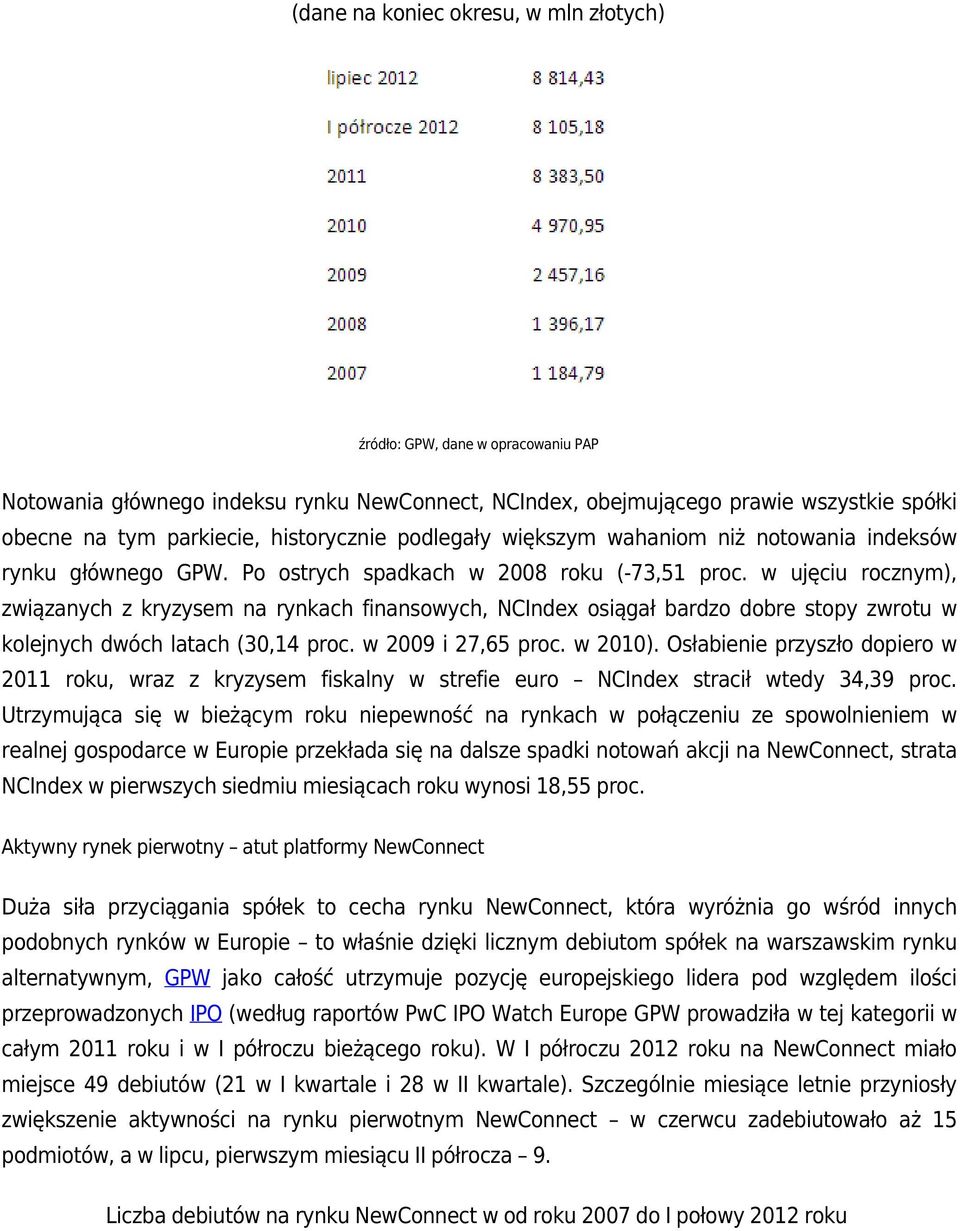 (dane na koniec okresu, w mln złotych)

| | |
|---|---|
| lipiec 2012 | 8 814,43 |
| I półrocze 2012 | 8 105,18 |
| 2011 | 8 383,50 |
| 2010 | 4 970,95 |
| 2009 | 2 457,16 |
| 2008 | 1 396,17 |
| 2007 | 1 184,79 |

źródło: GPW, dane w opracowaniu PAP

Notowania głównego indeksu rynku NewConnect, NCIndex, obejmującego prawie wszystkie spółki obecne na tym parkiecie, historycznie podlegały większym wahaniom niż notowania indeksów rynku głównego GPW. Po ostrych spadkach w 2008 roku (-73,51 proc. w ujęciu rocznym), związanych z kryzysem na rynkach finansowych, NCIndex osiągał bardzo dobre stopy zwrotu w kolejnych dwóch latach (30,14 proc. w 2009 i 27,65 proc. w 2010). Osłabienie przyszło dopiero w 2011 roku, wraz z kryzysem fiskalny w strefie euro – NCIndex stracił wtedy 34,39 proc. Utrzymująca się w bieżącym roku niepewność na rynkach w połączeniu ze spowolnieniem w realnej gospodarce w Europie przekłada się na dalsze spadki notowań akcji na NewConnect, strata NCIndex w pierwszych siedmiu miesiącach roku wynosi 18,55 proc.

Aktywny rynek pierwotny – atut platformy NewConnect

Duża siła przyciągania spółek to cecha rynku NewConnect, która wyróżnia go wśród innych podobnych rynków w Europie – to właśnie dzięki licznym debiutom spółek na warszawskim rynku alternatywnym, GPW jako całość utrzymuje pozycję europejskiego lidera pod względem ilości przeprowadzonych IPO (według raportów PwC IPO Watch Europe GPW prowadziła w tej kategorii w całym 2011 roku i w I półroczu bieżącego roku). W I półroczu 2012 roku na NewConnect miało miejsce 49 debiutów (21 w I kwartale i 28 w II kwartale). Szczególnie miesiące letnie przyniosły zwiększenie aktywności na rynku pierwotnym NewConnect – w czerwcu zadebiutowało aż 15 podmiotów, a w lipcu, pierwszym miesiącu II półrocza – 9.

Liczba debiutów na rynku NewConnect w od roku 2007 do I połowy 2012 roku